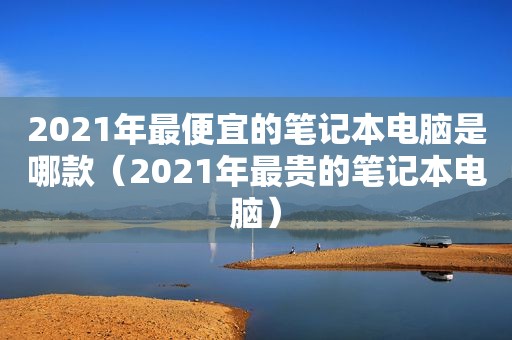 2021年最便宜的笔记本电脑是哪款（2021年最贵的笔记本电脑）